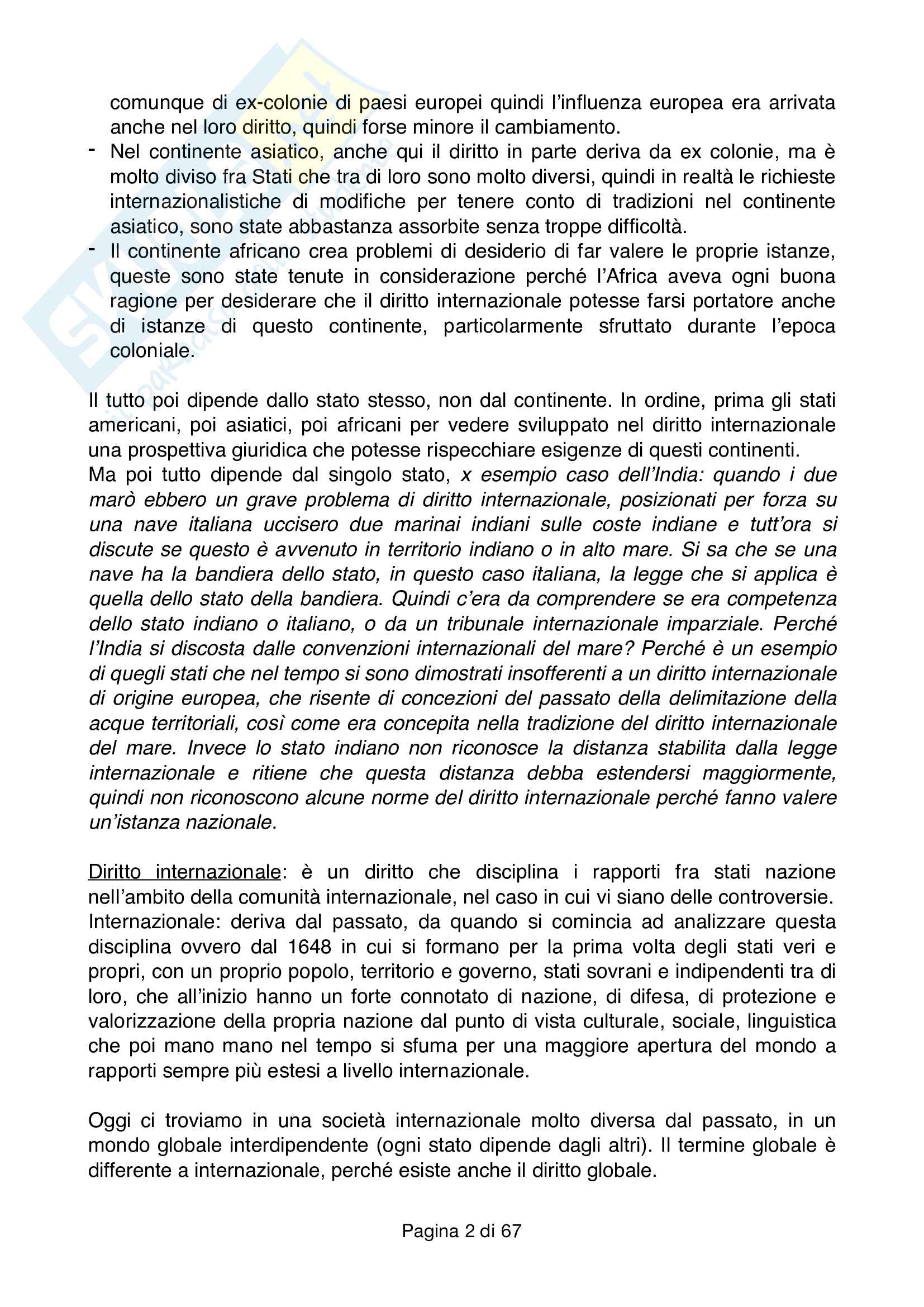 comunque di ex-colonie di paesi europei quindi l'influenza europea era arrivata anche nel loro diritto, quindi forse minore il cambiamento.
- Nel continente asiatico, anche qui il diritto in parte deriva da ex colonie, ma è molto diviso fra Stati che tra di loro sono molto diversi, quindi in realtà le richieste internazionalistiche di modifiche per tenere conto di tradizioni nel continente asiatico, sono state abbastanza assorbite senza troppe difficoltà.
- Il continente africano crea problemi di desiderio di far valere le proprie istanze, queste sono state tenute in considerazione perché l'Africa aveva ogni buona ragione per desiderare che il diritto internazionale potesse farsi portatore anche di istanze di questo continente, particolarmente sfruttato durante l'epoca coloniale.

Il tutto poi dipende dallo stato stesso, non dal continente. In ordine, prima gli stati americani, poi asiatici, poi africani per vedere sviluppato nel diritto internazionale una prospettiva giuridica che potesse rispecchiare esigenze di questi continenti.
Ma poi tutto dipende dal singolo stato, x esempio caso dell'India: quando i due marò ebbero un grave problema di diritto internazionale, posizionati per forza su una nave italiana uccisero due marinai indiani sulle coste indiane e tutt'ora si discute se questo è avvenuto in territorio indiano o in alto mare. Si sa che se una nave ha la bandiera dello stato, in questo caso italiana, la legge che si applica è quella dello stato della bandiera. Quindi c'era da comprendere se era competenza dello stato indiano o italiano, o da un tribunale internazionale imparziale. Perché l'India si discosta dalle convenzioni internazionali del mare? Perché è un esempio di quegli stati che nel tempo si sono dimostrati insofferenti a un diritto internazionale di origine europea, che risente di concezioni del passato della delimitazione della acque territoriali, così come era concepita nella tradizione del diritto internazionale del mare. Invece lo stato indiano non riconosce la distanza stabilita dalla legge internazionale e ritiene che questa distanza debba estendersi maggiormente, quindi non riconoscono alcune norme del diritto internazionale perché fanno valere un'istanza nazionale.

Diritto internazionale: è un diritto che disciplina i rapporti fra stati nazione nell'ambito della comunità internazionale, nel caso in cui vi siano delle controversie.
Internazionale: deriva dal passato, da quando si comincia ad analizzare questa disciplina ovvero dal 1648 in cui si formano per la prima volta degli stati veri e propri, con un proprio popolo, territorio e governo, stati sovrani e indipendenti tra di loro, che all'inizio hanno un forte connotato di nazione, di difesa, di protezione e valorizzazione della propria nazione dal punto di vista culturale, sociale, linguistica che poi mano mano nel tempo si sfuma per una maggiore apertura del mondo a rapporti sempre più estesi a livello internazionale.

Oggi ci troviamo in una società internazionale molto diversa dal passato, in un mondo globale interdipendente (ogni stato dipende dagli altri). Il termine globale è differente a internazionale, perché esiste anche il diritto globale.

Pagina 2 di 67